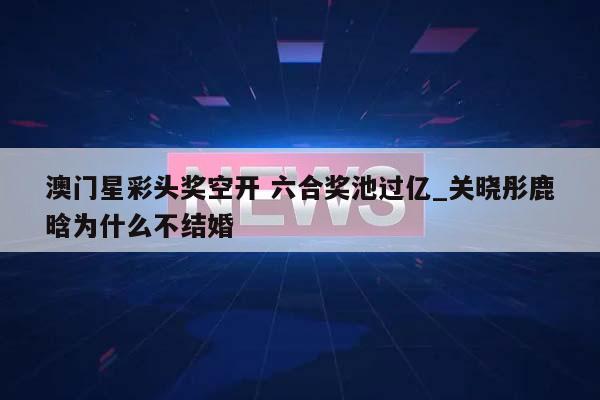 NEWS

澳门星彩头奖空开 六合奖池过亿_关晓彤鹿晗为什么不结婚